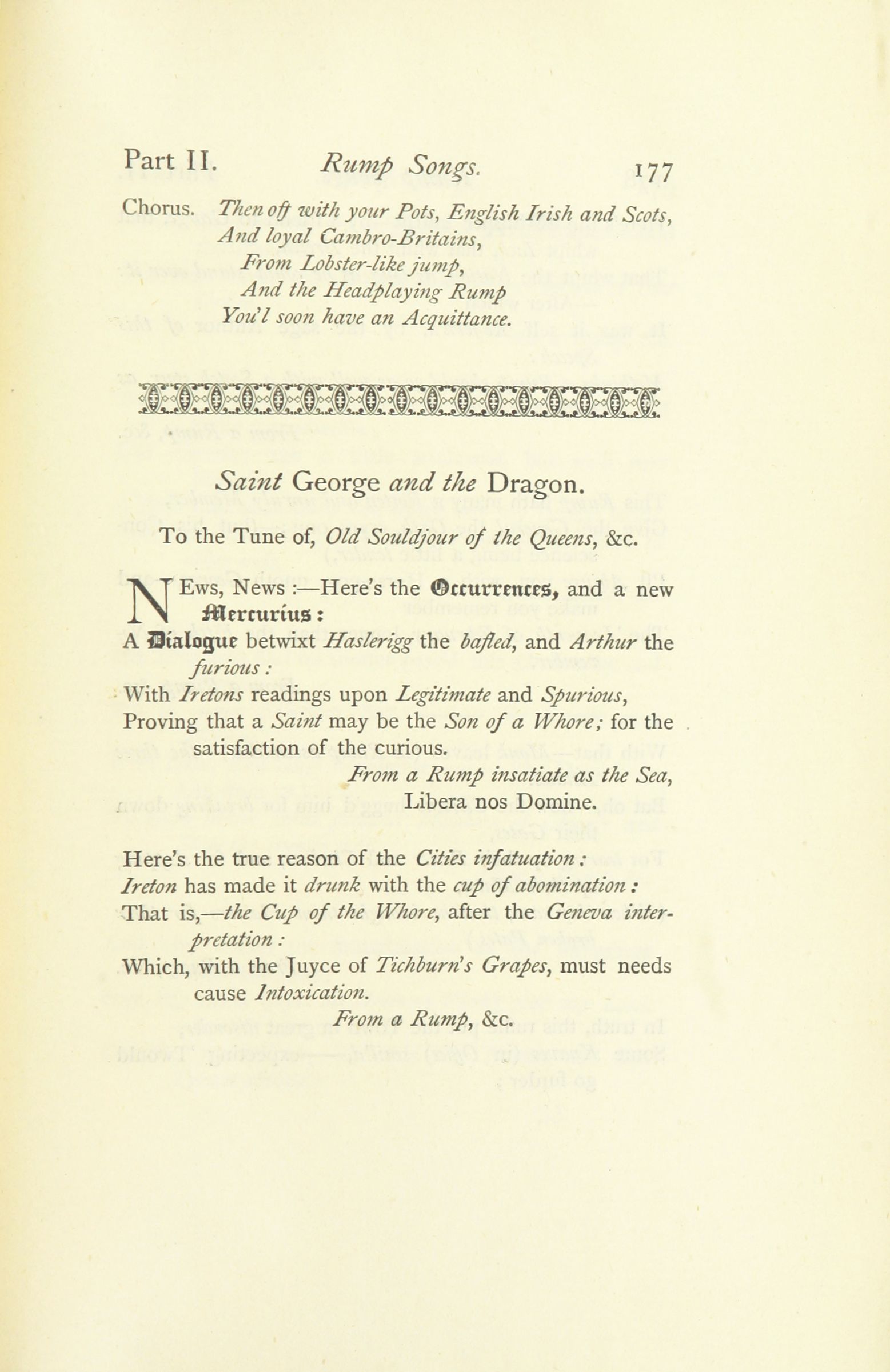 Part II. Rump Songs. 177

Chorus. Then off with your Pots, English Irish and Scots,
And loyal Cambro-Britains,
From Lobster-like jump,
And the Headplaying Rump
You'l soon have an Acquittance.

Saint George and the Dragon.

To the Tune of, Old Souldjour of the Queens, &c.

NEws, News :—Here's the Occurrences, and a new Mercurius :
A Dialogue betwixt Haslerigg the bafled, and Arthur the furious :
With Iretons readings upon Legitimate and Spurious,
Proving that a Saint may be the Son of a Whore; for the satisfaction of the curious.
From a Rump insatiate as the Sea,
Libera nos Domine.

Here's the true reason of the Cities infatuation;
Ireton has made it drunk with the cup of abomination:
That is,—the Cup of the Whore, after the Geneva interpretation:
Which, with the Juyce of Tichburn's Grapes, must needs cause Intoxication.
From a Rump, &c.